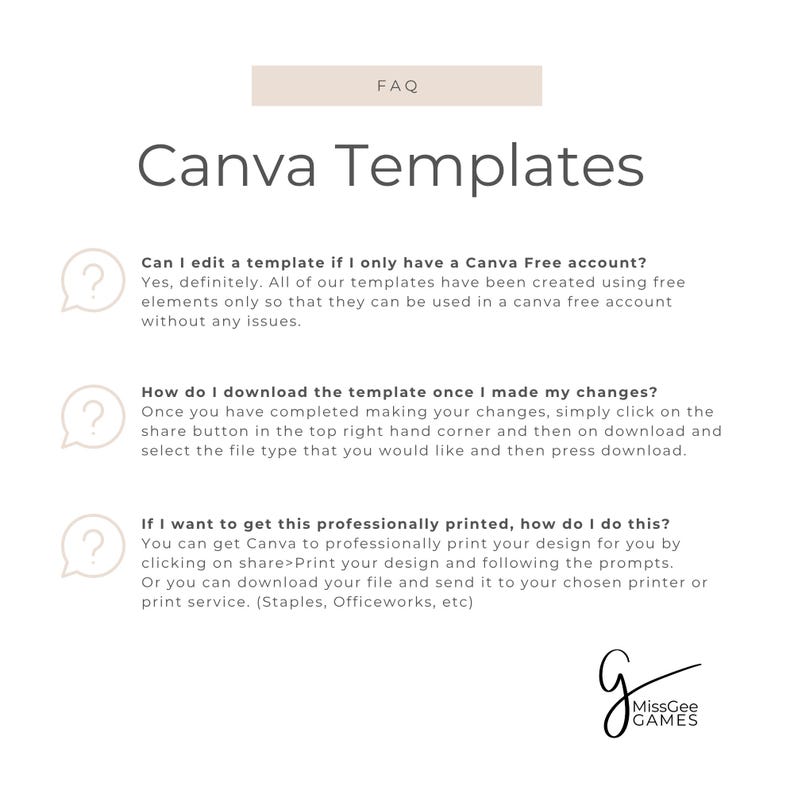 FAQ

Canva Templates

?

Can I edit a template if I only have a Canva Free account?
Yes, definitely. All of our templates have been created using free elements only so that they can be used in a canva free account without any issues.

?

How do I download the template once I made my changes?
Once you have completed making your changes, simply click on the share button in the top right hand corner and then on download and select the file type that you would like and then press download.

?

If I want to get this professionally printed, how do I do this?
You can get Canva to professionally print your design for you by clicking on share>Print your design and following the prompts.
Or you can download your file and send it to your chosen printer or print service. (Staples, Officeworks, etc)

G
MissGee
GAMES